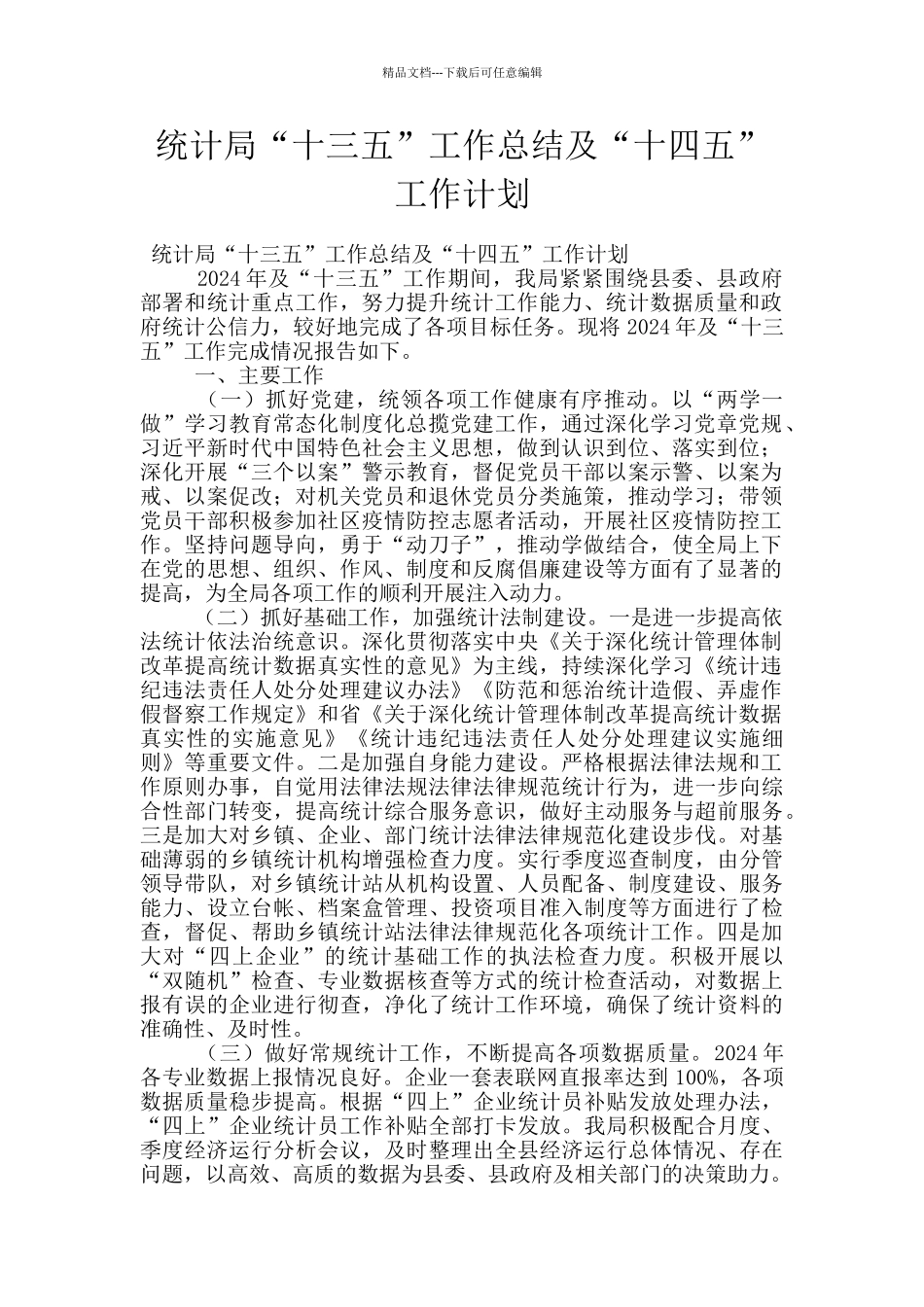 精品文档---下载后可任意编辑

统计局“十三五”工作总结及“十四五”工作计划

统计局“十三五”工作总结及“十四五”工作计划

2024 年及“十三五”工作期间，我局紧紧围绕县委、县政府部署和统计重点工作，努力提升统计工作能力、统计数据质量和政府统计公信力，较好地完成了各项目标任务。现将 2024 年及“十三五”工作完成情况报告如下。

一、主要工作

（一）抓好党建，统领各项工作健康有序推动。以“两学一做”学习教育常态化制度化总揽党建工作，通过深化学习党章党规、习近平新时代中国特色社会主义思想，做到认识到位、落实到位；深化开展“三个以案”警示教育，督促党员干部以案示警、以案为戒、以案促改；对机关党员和退休党员分类施策，推动学习；带领党员干部积极参加社区疫情防控志愿者活动，开展社区疫情防控工作。坚持问题导向，勇于“动刀子”，推动学做结合，使全局上下在党的思想、组织、作风、制度和反腐倡廉建设等方面有了显著的提高，为全局各项工作的顺利开展注入动力。

（二）抓好基础工作，加强统计法制建设。一是进一步提高依法统计依法治统意识。深化贯彻落实中央《关于深化统计管理体制改革提高统计数据真实性的意见》为主线，持续深化学习《统计违纪违法责任人处分处理建议办法》《防范和惩治统计造假、弄虚作假督察工作规定》和省《关于深化统计管理体制改革提高统计数据真实性的实施意见》《统计违纪违法责任人处分处理建议实施细则》等重要文件。二是加强自身能力建设。严格根据法律法规和工作原则办事，自觉用法律法规法律法律规范统计行为，进一步向综合性部门转变，提高统计综合服务意识，做好主动服务与超前服务。三是加大对乡镇、企业、部门统计法律法律规范化建设步伐。对基础薄弱的乡镇统计机构增强检查力度。实行季度巡查制度，由分管领导带队，对乡镇统计站从机构设置、人员配备、制度建设、服务能力、设立台帐、档案盒管理、投资项目准入制度等方面进行了检查，督促、帮助乡镇统计站法律法律规范化各项统计工作。四是加大对“四上企业”的统计基础工作的执法检查力度。积极开展以“双随机”检查、专业数据核查等方式的统计检查活动，对数据上报有误的企业进行彻查，净化了统计工作环境，确保了统计资料的准确性、及时性。

（三）做好常规统计工作，不断提高各项数据质量。2024 年各专业数据上报情况良好。企业一套表联网直报率达到 100%，各项数据质量稳步提高。根据“四上”企业统计员补贴发放处理办法，“四上”企业统计员工作补贴全部打卡发放。我局积极配合月度、季度经济运行分析会议，及时整理出全县经济运行总体情况、存在问题，以高效、高质的数据为县委、县政府及相关部门的决策助力。